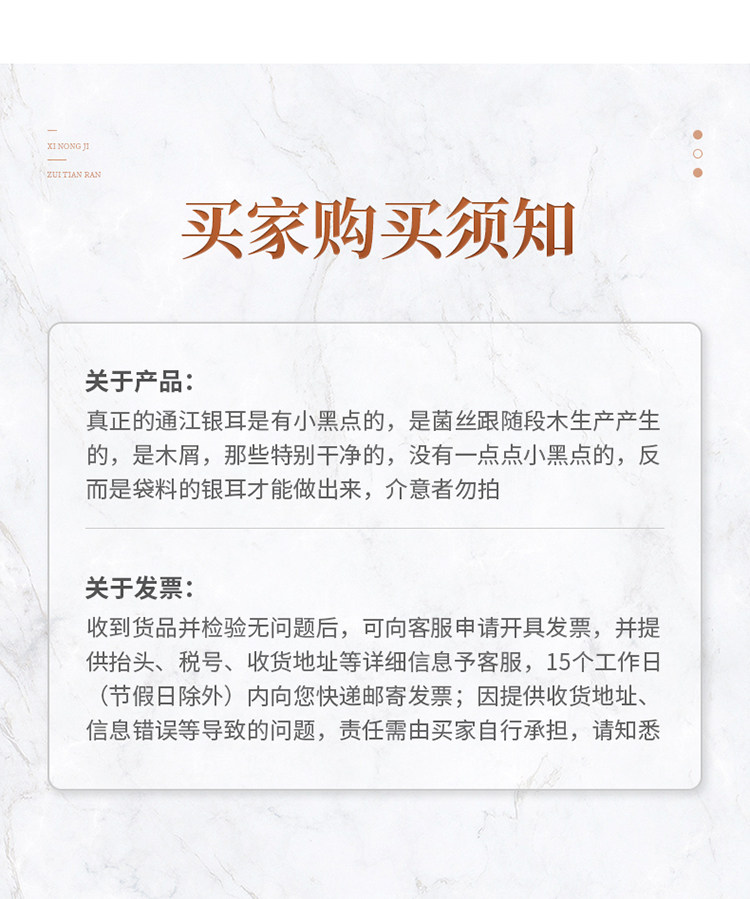 XI NONG JI

ZUI TIAN RAN

买家购买须知

关于产品：

真正的通江银耳是有小黑点的，是菌丝跟随段木生产产生的，是木屑，那些特别干净的，没有一点点小黑点的，反而是袋料的银耳才能做出来，介意者勿拍

关于发票：

收到货品并检验无问题后，可向客服申请开具发票，并提供抬头、税号、收货地址等详细信息予客服，15个工作日（节假日除外）内向您快递邮寄发票；因提供收货地址、信息错误等导致的问题，责任需由买家自行承担，请知悉